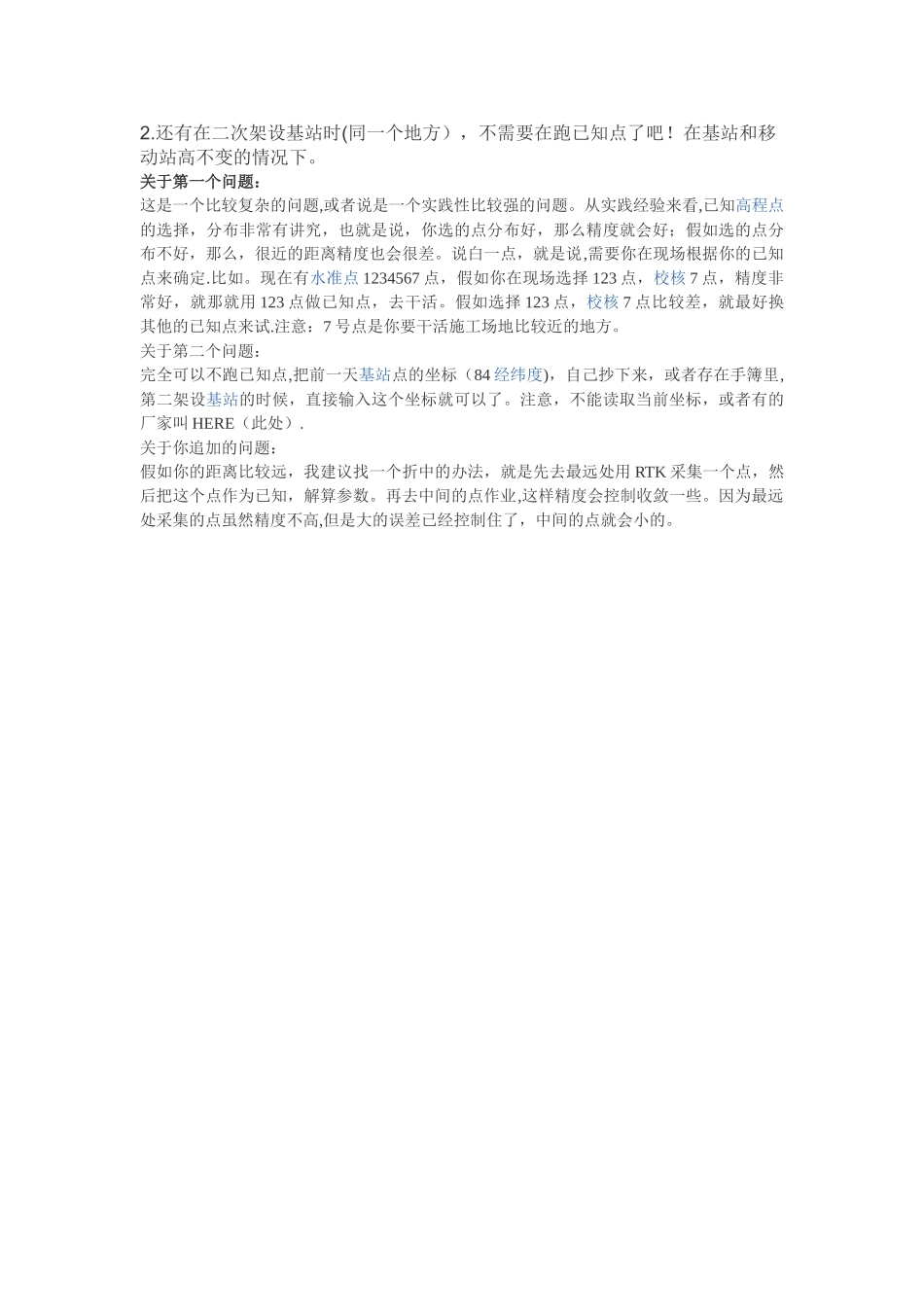 2.还有在二次架设基站时(同一个地方），不需要在跑已知点了吧！在基站和移动站高不变的情况下。

关于第一个问题：

这是一个比较复杂的问题,或者说是一个实践性比较强的问题。从实践经验来看,已知高程点的选择，分布非常有讲究，也就是说，你选的点分布好，那么精度就会好；假如选的点分布不好，那么，很近的距离精度也会很差。说白一点，就是说,需要你在现场根据你的已知点来确定.比如。现在有水准点 1234567 点，假如你在现场选择 123 点，校核 7 点，精度非常好，就那就用 123 点做已知点，去干活。假如选择 123 点，校核 7 点比较差，就最好换其他的已知点来试.注意：7 号点是你要干活施工场地比较近的地方。

关于第二个问题：

完全可以不跑已知点,把前一天基站点的坐标（84 经纬度)，自己抄下来，或者存在手簿里,第二架设基站的时候，直接输入这个坐标就可以了。注意，不能读取当前坐标，或者有的厂家叫 HERE（此处）.

关于你追加的问题：

假如你的距离比较远，我建议找一个折中的办法，就是先去最远处用 RTK 采集一个点，然后把这个点作为已知，解算参数。再去中间的点作业,这样精度会控制收敛一些。因为最远处采集的点虽然精度不高,但是大的误差已经控制住了，中间的点就会小的。